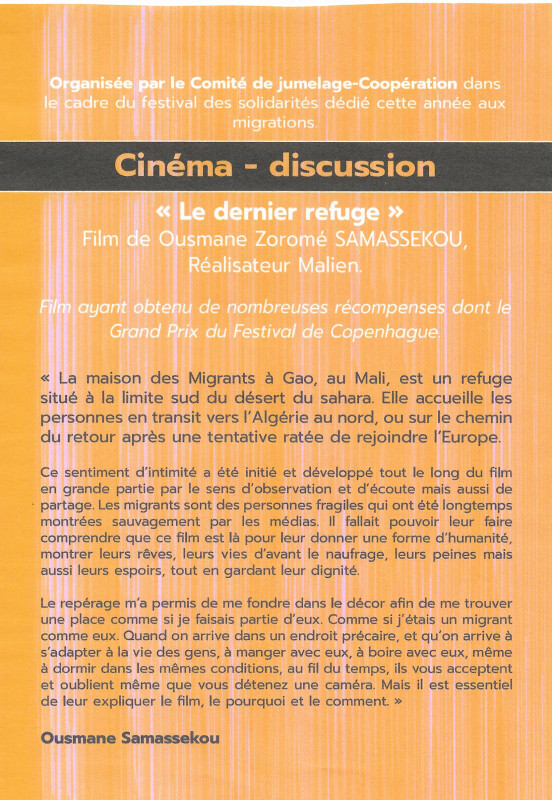 Organisée par le Comité de jumelage-Coopération dans le cadre du festival des solidarités dédié cette année aux migrations.

Cinéma - discussion

« Le dernier refuge »
Film de Ousmane Zoromé SAMASSEKOU, Réalisateur Malien.

Film ayant obtenu de nombreuses récompenses dont le Grand Prix du Festival de Copenhague.

« La maison des Migrants à Gao, au Mali, est un refuge situé à la limite sud du désert du sahara. Elle accueille les personnes en transit vers l'Algérie au nord, ou sur le chemin du retour après une tentative ratée de rejoindre l'Europe.

Ce sentiment d'intimité a été initié et développé tout le long du film en grande partie par le sens d'observation et d'écoute mais aussi de partage. Les migrants sont des personnes fragiles qui ont été longtemps montrées sauvagement par les médias. Il fallait pouvoir leur faire comprendre que ce film est là pour leur donner une forme d'humanité, montrer leurs rêves, leurs vies d'avant le naufrage, leurs peines mais aussi leurs espoirs, tout en gardant leur dignité.

Le repérage m'a permis de me fondre dans le décor afin de me trouver une place comme si je faisais partie d'eux. Comme si j'étais un migrant comme eux. Quand on arrive dans un endroit précaire, et qu'on arrive à s'adapter à la vie des gens, à manger avec eux, à boire avec eux, même à dormir dans les mêmes conditions, au fil du temps, ils vous acceptent et oublient même que vous détenez une caméra. Mais il est essentiel de leur expliquer le film, le pourquoi et le comment. »

Ousmane Samassekou